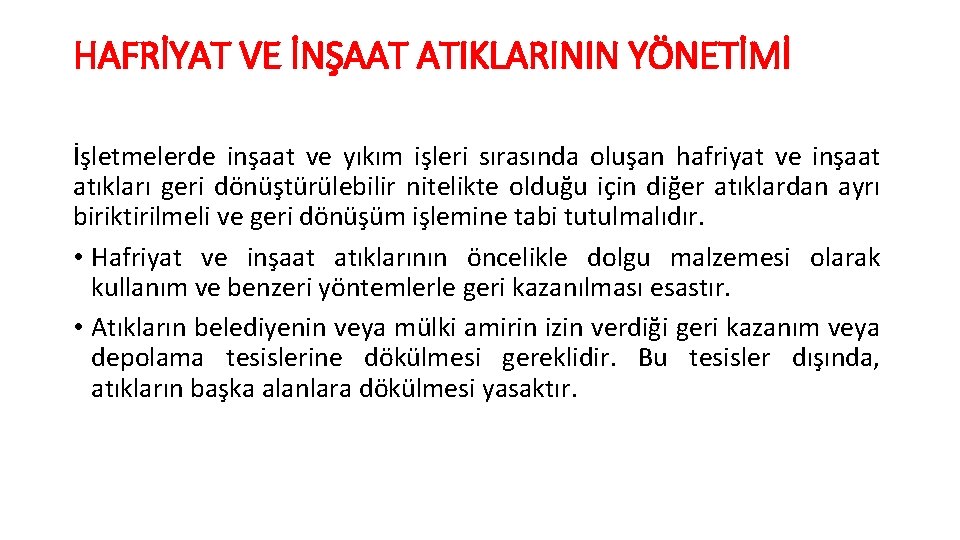 HAFRİYAT VE İNŞAAT ATIKLARININ YÖNETİMİ

İşletmelerde inşaat ve yıkım işleri sırasında oluşan hafriyat ve inşaat atıkları geri dönüştürülebilir nitelikte olduğu için diğer atıklardan ayrı biriktirilmeli ve geri dönüşüm işlemine tabi tutulmalıdır.

• Hafriyat ve inşaat atıklarının öncelikle dolgu malzemesi olarak kullanım ve benzeri yöntemlerle geri kazanılması esastır.

• Atıkların belediyenin veya mülki amirin izin verdiği geri kazanım veya depolama tesislerine dökülmesi gereklidir. Bu tesisler dışında, atıkların başka alanlara dökülmesi yasaktır.